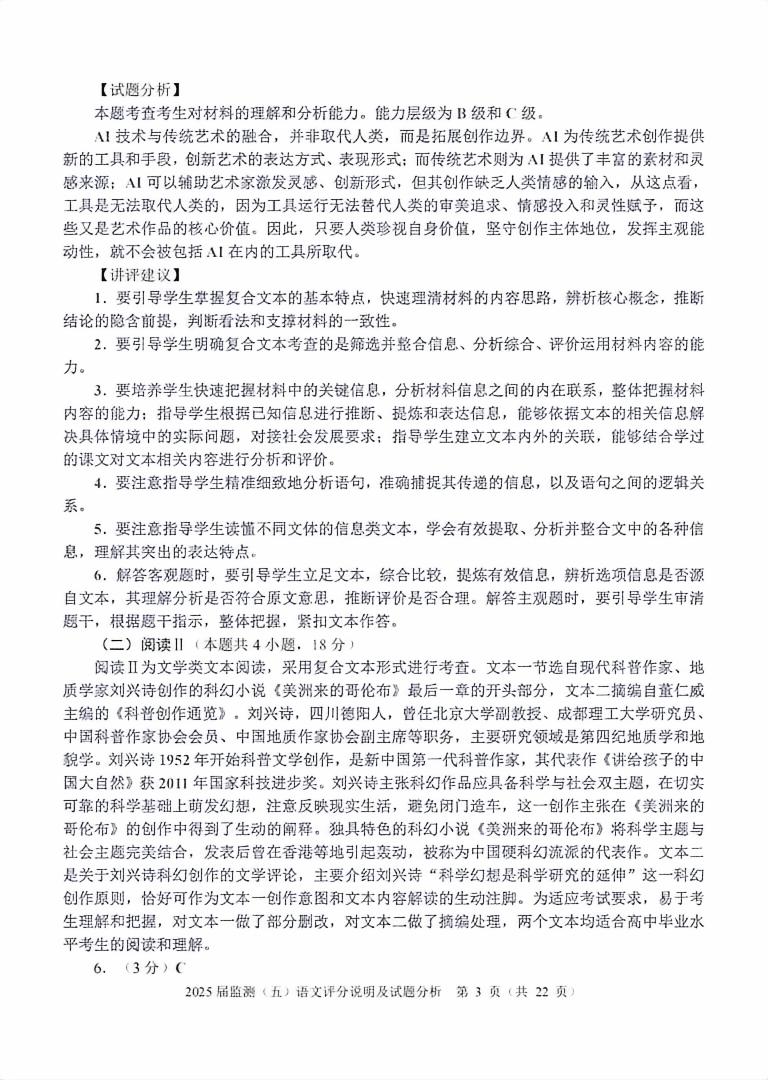 【试题分析】

本题考查考生对材料的理解和分析能力。能力层级为 B 级和 C 级。

AI 技术与传统艺术的融合，并非取代人类，而是拓展创作边界。AI 为传统艺术创作提供新的工具和手段，创新艺术的表达方式、表现形式；而传统艺术则为 AI 提供了丰富的素材和灵感来源；AI 可以辅助艺术家激发灵感、创新形式，但其创作缺乏人类情感的输入，从这点看，工具是无法取代人类的，因为工具运行无法替代人类的审美追求、情感投入和灵性赋予，而这些又是艺术作品的核心价值。因此，只要人类珍视自身价值，坚守创作主体地位，发挥主观能动性，就不会被包括 AI 在内的工具所取代。

【讲评建议】

1．要引导学生掌握复合文本的基本特点，快速理清材料的内容思路，辨析核心概念，推断结论的隐含前提，判断看法和支撑材料的一致性。

2．要引导学生明确复合文本考查的是筛选并整合信息、分析综合、评价运用材料内容的能力。

3．要培养学生快速把握材料中的关键信息，分析材料信息之间的内在联系，整体把握材料内容的能力；指导学生根据已知信息进行推断、提炼和表达信息，能够依据文本的相关信息解决具体情境中的实际问题，对接社会发展要求；指导学生建立文本内外的关联，能够结合学过的课文对文本相关内容进行分析和评价。

4．要注意指导学生精准细致地分析语句，准确捕捉其传递的信息，以及语句之间的逻辑关系。

5．要注意指导学生读懂不同文体的信息类文本，学会有效提取、分析并整合文中的各种信息，理解其突出的表达特点。

6．解答客观题时，要引导学生立足文本，综合比较，提炼有效信息，辨析选项信息是否源自文本，其理解分析是否符合原文意思，推断评价是否合理。解答主观题时，要引导学生审清题干，根据题干指示，整体把握，紧扣文本作答。

（二）阅读Ⅱ（本题共 4 小题，18 分）

阅读Ⅱ为文学类文本阅读，采用复合文本形式进行考查。文本一节选自现代科普作家、地质学家刘兴诗创作的科幻小说《美洲来的哥伦布》最后一章的开头部分，文本二摘编自董仁威主编的《科普创作通览》。刘兴诗，四川德阳人，曾任北京大学副教授、成都理工大学研究员、中国科普作家协会会员、中国地质作家协会副主席等职务，主要研究领域是第四纪地质学和地貌学。刘兴诗 1952 年开始科普文学创作，是新中国第一代科普作家，其代表作《讲给孩子的中国大自然》获 2011 年国家科技进步奖。刘兴诗主张科幻作品应具备科学与社会双主题，在切实可靠的科学基础上萌发幻想，注意反映现实生活，避免闭门造车，这一创作主张在《美洲来的哥伦布》的创作中得到了生动的阐释。独具特色的科幻小说《美洲来的哥伦布》将科学主题与社会主题完美结合，发表后曾在香港等地引起轰动，被称为中国硬科幻流派的代表作。文本二是关于刘兴诗科幻创作的文学评论，主要介绍刘兴诗“科学幻想是科学研究的延伸”这一科幻创作原则，恰好可作为文本一创作意图和文本内容解读的生动注脚。为适应考试要求，易于考生理解和把握，对文本一做了部分删改，对文本二做了摘编处理，两个文本均适合高中毕业水平考生的阅读和理解。

6．（3 分）C

2025 届监测（五）语文评分说明及试题分析　第 3 页（共 22 页）